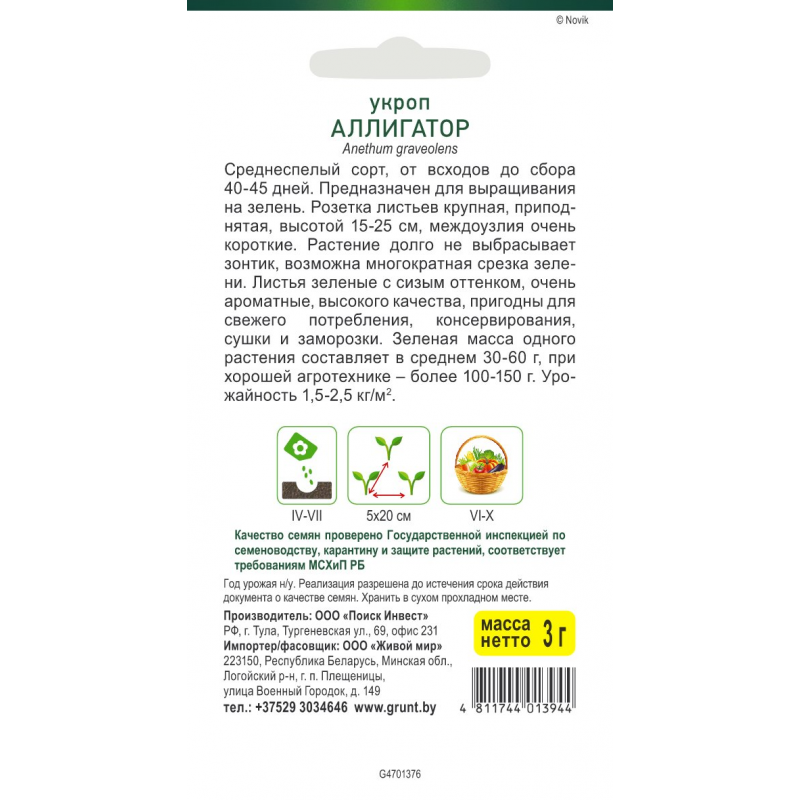 © Novik

укроп
АЛЛИГАТОР
Anethum graveolens

Среднеспелый сорт, от всходов до сбора 40-45 дней. Предназначен для выращивания на зелень. Розетка листьев крупная, приподнятая, высотой 15-25 см, междоузлия очень короткие. Растение долго не выбрасывает зонтик, возможна многократная срезка зелени. Листья зеленые с сизым оттенком, очень ароматные, высокого качества, пригодны для свежего потребления, консервирования, сушки и заморозки. Зеленая масса одного растения составляет в среднем 30-60 г, при хорошей агротехнике – более 100-150 г. Урожайность 1,5-2,5 кг/м$^2$.

IV-VII
5x20 см
VI-X

Качество семян проверено Государственной инспекцией по семеноводству, карантину и защите растений, соответствует требованиям МСХиП РБ

Год урожая н/у. Реализация разрешена до истечения срока действия документа о качестве семян. Хранить в сухом прохладном месте.

Производитель: ООО «Поиск Инвест»
РФ, г. Тула, Тургеневская ул., 69, офис 231
Импортер/фасовщик: ООО «Живой мир»
223150, Республика Беларусь, Минская обл., Логойский р-н, г. п. Плещеницы, улица Военный Городок, д. 149
тел.: +37529 3034646 www.grunt.by

масса нетто 3 г

4 811744 013944

G4701376